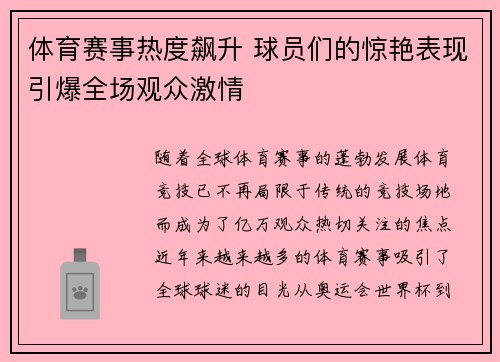 体育赛事热度飙升 球员们的惊艳表现引爆全场观众激情

随着全球体育赛事的蓬勃发展体育竞技已不再局限于传统的竞技场地而成为了亿万观众热切关注的焦点近年来越来越多的体育赛事吸引了全球球迷的目光从奥运会世界杯到